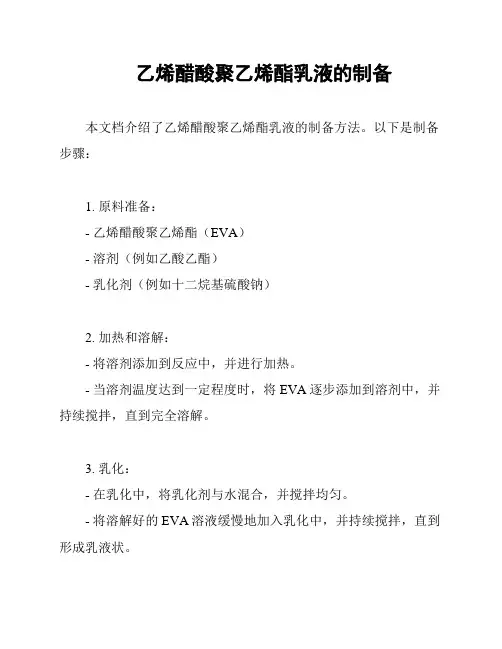 乙烯醋酸聚乙烯酯乳液的制备

本文档介绍了乙烯醋酸聚乙烯酯乳液的制备方法。以下是制备步骤：

1. 原料准备：
- 乙烯醋酸聚乙烯酯（EVA）
- 溶剂（例如乙酸乙酯）
- 乳化剂（例如十二烷基硫酸钠）

2. 加热和溶解：
- 将溶剂添加到反应中，并进行加热。
- 当溶剂温度达到一定程度时，将 EVA 逐步添加到溶剂中，并持续搅拌，直到完全溶解。

3. 乳化：
- 在乳化中，将乳化剂与水混合，并搅拌均匀。
- 将溶解好的 EVA 溶液缓慢地加入乳化中，并持续搅拌，直到形成乳液状。